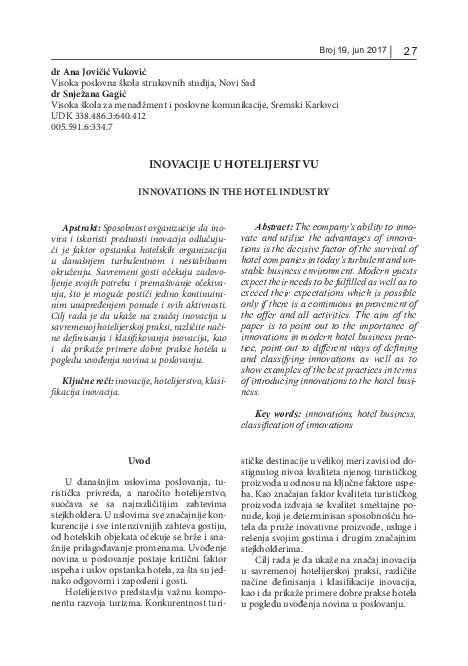 Broj 19, jun 2017 | 27

dr Ana Jovičić Vuković
Visoka poslovna škola strukovnih studija, Novi Sad
dr Snježana Gagić
Visoka škola za menadžment i poslovne komunikacije, Sremski Karlovci
UDK 338.486.3:640.412
005.591.6:334.7

INOVACIJE U HOTELIJERSTVU

INNOVATIONS IN THE HOTEL INDUSTRY

Apstrakt: Sposobnost organizacije da inovira i iskoristi prednosti inovacija odlučujući je faktor opstanka hotelskih organizacija u današnjem turbulentnom i nestabilnom okruženju. Savremeni gosti očekuju zadovoljenje svojih potreba i premašivanje očekivanja, što je moguće postići jedino kontinuiranim unapređenjem ponude i svih aktivnosti. Cilj rada je da ukaže na značaj inovacija u savremenoj hotelijerskoj praksi, različite načine definisanja i klasifikovanja inovacija, kao i da prikaže primere dobre prakse hotela u pogledu uvođenja novina u poslovanju.

Ključne reči: inovacije, hotelijerstvo, klasifikacija inovacija.

Abstract: The company's ability to innovate and utilise the advantages of innovations is the decisive factor of the survival of hotel companies in today's turbulent and unstable business environment. Modern guests expect their needs to be fulfilled as well as to exceed their expectations which is possible only if there is a continuous improvement of the offer and all activities. The aim of the paper is to point out to the importance of innovations in modern hotel business practice, point out to different ways of defining and classifying innovations as well as to show examples of the best practices in terms of introducing innovations to the hotel business.

Key words: innovations, hotel business, classification of innovations

Uvod

U današnjim uslovima poslovanja, turistička privreda, a naročito hotelijerstvo, suočava se sa najrazličitijim zahtevima stejkholdera. U uslovima sve značajnije konkurencije i sve intenzivnijih zahteva gostiju, od hotelskih objekata očekuje se brže i snažnije prilagođavanje promenama. Uvođenje novina u poslovanje postaje kritični faktor uspeha i uslov opstanka hotela, za šta su jednako odgovorni i zaposleni i gosti.

Hotelijerstvo predstavlja važnu komponentu razvoja turizma. Konkurentnost turističke destinacije u velikoj meri zavisi od dostignutog nivoa kvaliteta njenog turističkog proizvoda u odnosu na ključne faktore uspeha. Kao značajan faktor kvaliteta turističkog proizvoda izdvaja se kvalitet smeštajne ponude, koji je determinisan sposobnošću hotela da pruže inovativne proizvode, usluge i rešenja svojim gostima i drugim značajnim stejkholderima.

Cilj rada je da ukaže na značaj inovacija u savremenoj hotelijerskoj praksi, različite načine definisanja i klasifikacije inovacija, kao i da prikaže primere dobre prakse hotela u pogledu uvođenja novina u poslovanju.